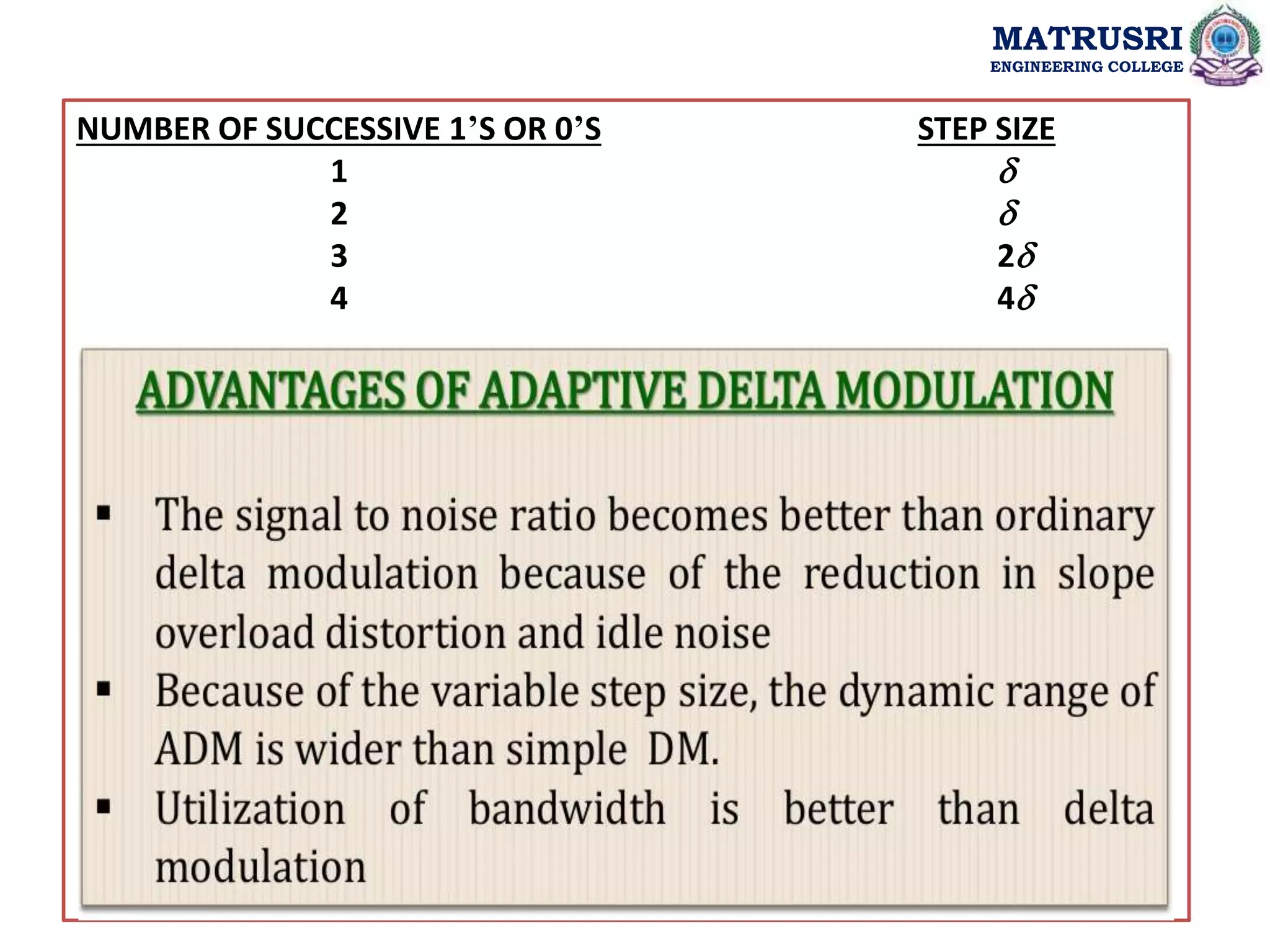 MATRUSRI
ENGINEERING COLLEGE

| NUMBER OF SUCCESSIVE 1’S OR 0’S | STEP SIZE |
|---|---|
| 1 | $\delta$ |
| 2 | $\delta$ |
| 3 | $2\delta$ |
| 4 | $4\delta$ |

ADVANTAGES OF ADAPTIVE DELTA MODULATION

▪ The signal to noise ratio becomes better than ordinary delta modulation because of the reduction in slope overload distortion and idle noise
▪ Because of the variable step size, the dynamic range of ADM is wider than simple DM.
▪ Utilization of bandwidth is better than delta modulation